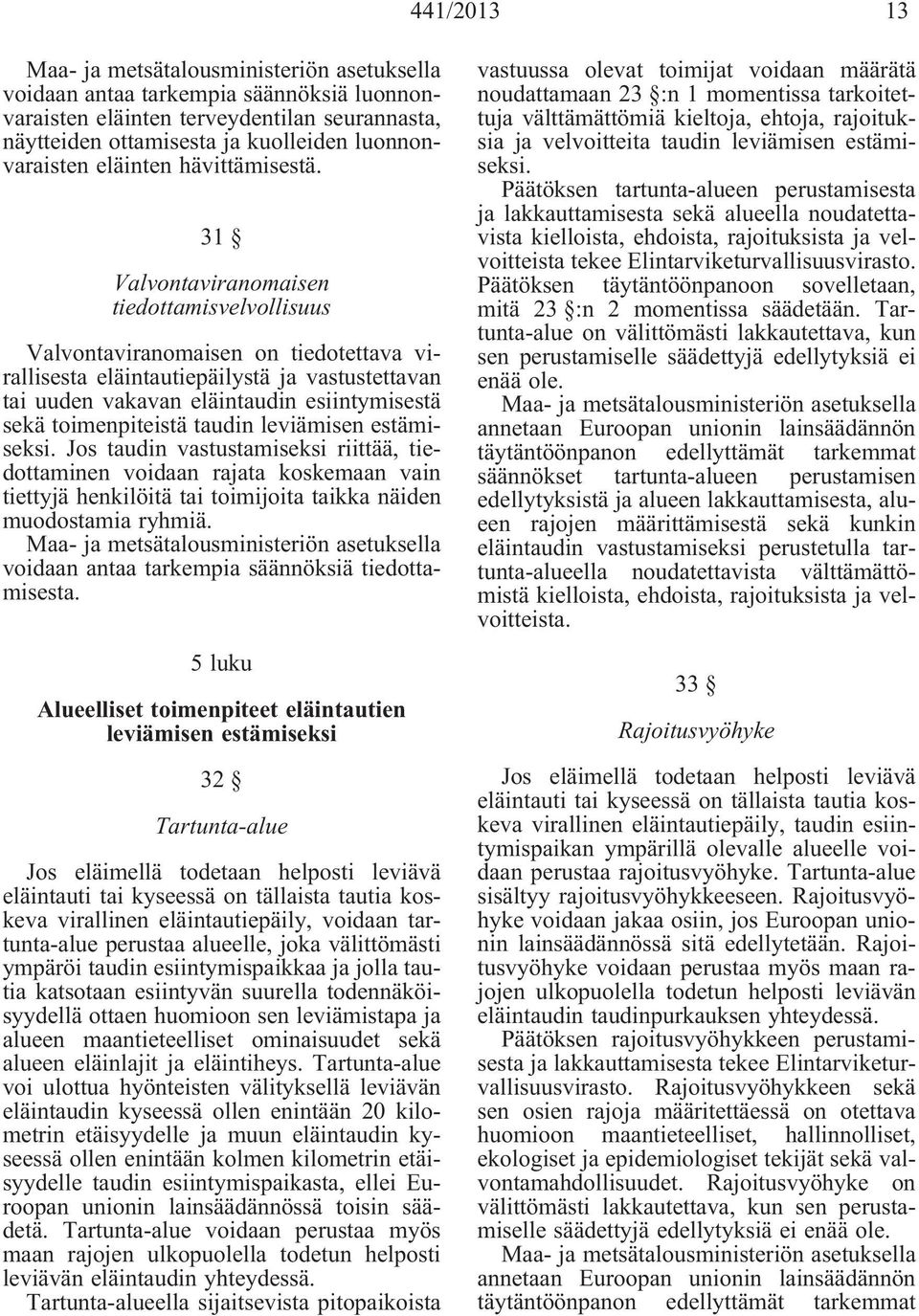 441/2013 13

Maa- ja metsätalousministeriön asetuksella voidaan antaa tarkempia säännöksiä luonnonvaraisten eläinten terveydentilan seurannasta, näytteiden ottamisesta ja kuolleiden luonnonvaraisten eläinten hävittämisestä.

31 §

Valvontaviranomaisen tiedottamisvelvollisuus

Valvontaviranomaisen on tiedotettava virallisesta eläintautiepäilystä ja vastustettavan tai uuden vakavan eläintaudin esiintymisestä sekä toimenpiteistä taudin leviämisen estämiseksi. Jos taudin vastustamiseksi riittää, tiedottaminen voidaan rajata koskemaan vain tiettyjä henkilöitä tai toimijoita taikka näiden muodostamia ryhmiä.

Maa- ja metsätalousministeriön asetuksella voidaan antaa tarkempia säännöksiä tiedottamisesta.

5 luku

Alueelliset toimenpiteet eläintautien leviämisen estämiseksi

32 §

Tartunta-alue

Jos eläimellä todetaan helposti leviävä eläintauti tai kyseessä on tällaista tautia koskeva virallinen eläintautiepäily, voidaan tartunta-alue perustaa alueelle, joka välittömästi ympäröi taudin esiintymispaikkaa ja jolla tautia katsotaan esiintyvän suurella todennäköisyydellä ottaen huomioon sen leviämistapa ja alueen maantieteelliset ominaisuudet sekä alueen eläinlajit ja eläintiheys. Tartunta-alue voi ulottua hyönteisten välityksellä leviävän eläintaudin kyseessä ollen enintään 20 kilometrin etäisyydelle ja muun eläintaudin kyseessä ollen enintään kolmen kilometrin etäisyydelle taudin esiintymispaikasta, ellei Euroopan unionin lainsäädännössä toisin säädetä. Tartunta-alue voidaan perustaa myös maan rajojen ulkopuolella todetun helposti leviävän eläintaudin yhteydessä.

Tartunta-alueella sijaitsevista pitopaikoista vastuussa olevat toimijat voidaan määrätä noudattamaan 23 §:n 1 momentissa tarkoitettuja välttämättömiä kieltoja, ehtoja, rajoituksia ja velvoitteita taudin leviämisen estämiseksi.

Päätöksen tartunta-alueen perustamisesta ja lakkauttamisesta sekä alueella noudatettavista kielloista, ehdoista, rajoituksista ja velvoitteista tekee Elintarviketurvallisuusvirasto. Päätöksen täytäntöönpanoon sovelletaan, mitä 23 §:n 2 momentissa säädetään. Tartunta-alue on välittömästi lakkautettava, kun sen perustamiselle säädettyjä edellytyksiä ei enää ole.

Maa- ja metsätalousministeriön asetuksella annetaan Euroopan unionin lainsäädännön täytäntöönpanon edellyttämät tarkemmat säännökset tartunta-alueen perustamisen edellytyksistä ja alueen lakkauttamisesta, alueen rajojen määrittämisestä sekä kunkin eläintaudin vastustamiseksi perustetulla tartunta-alueella noudatettavista välttämättömistä kielloista, ehdoista, rajoituksista ja velvoitteista.

33 §

Rajoitusvyöhyke

Jos eläimellä todetaan helposti leviävä eläintauti tai kyseessä on tällaista tautia koskeva virallinen eläintautiepäily, taudin esiintymispaikan ympärillä olevalle alueelle voidaan perustaa rajoitusvyöhyke. Tartunta-alue sisältyy rajoitusvyöhykkeeseen. Rajoitusvyöhyke voidaan jakaa osiin, jos Euroopan unionin lainsäädännössä sitä edellytetään. Rajoitusvyöhyke voidaan perustaa myös maan rajojen ulkopuolella todetun helposti leviävän eläintaudin taudinpurkauksen yhteydessä.

Päätöksen rajoitusvyöhykkeen perustamisesta ja lakkauttamisesta tekee Elintarviketurvallisuusvirasto. Rajoitusvyöhykkeen sekä sen osien rajoja määritettäessä on otettava huomioon maantieteelliset, hallinnolliset, ekologiset ja epidemiologiset tekijät sekä valvontamahdollisuudet. Rajoitusvyöhyke on välittömästi lakkautettava, kun sen perustamiselle säädettyjä edellytyksiä ei enää ole.

Maa- ja metsätalousministeriön asetuksella annetaan Euroopan unionin lainsäädännön täytäntöönpanon edellyttämät tarkemmat